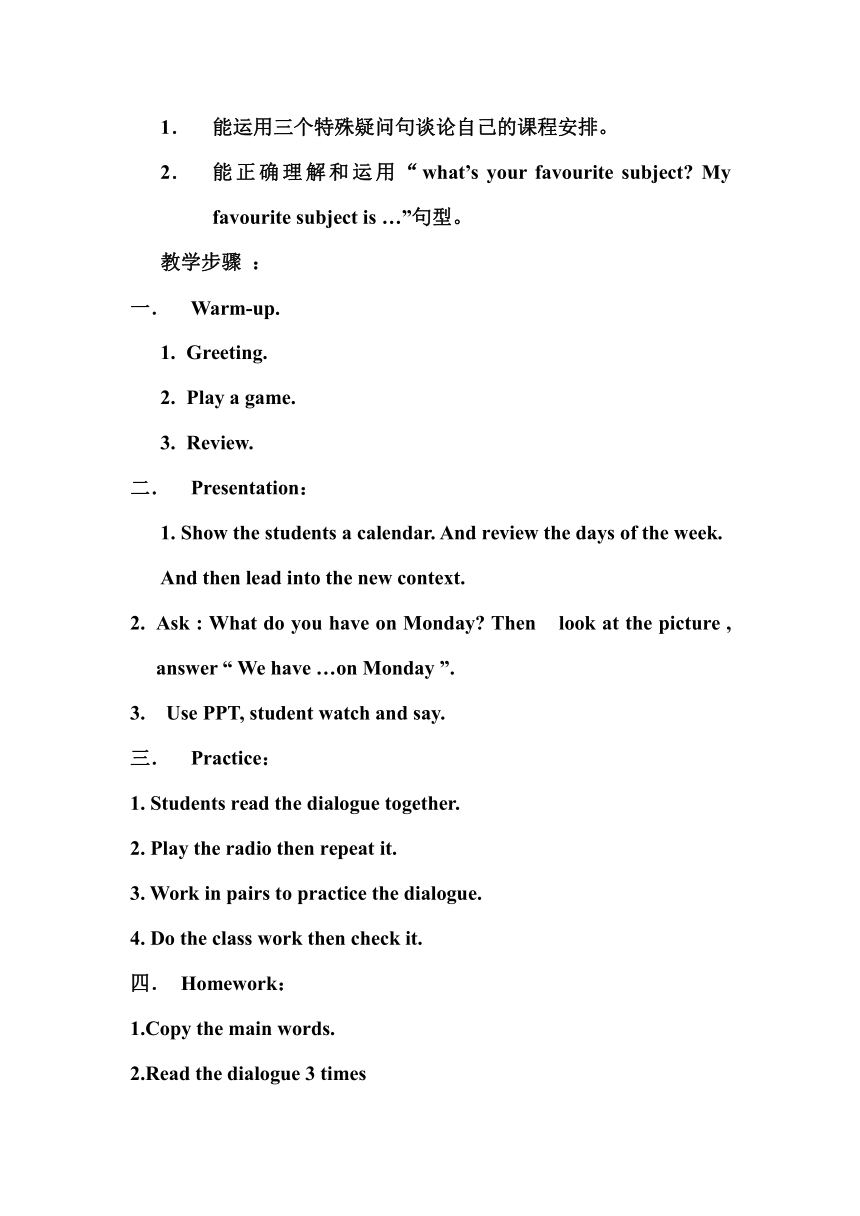 1． 能运用三个特殊疑问句谈论自己的课程安排。

2． 能正确理解和运用“what’s your favourite subject? My favourite subject is …”句型。

教学步骤 ：

一． Warm-up.

1. Greeting.

2. Play a game.

3. Review.

二． Presentation：

1. Show the students a calendar. And review the days of the week. And then lead into the new context.

2. Ask : What do you have on Monday? Then look at the picture , answer “ We have …on Monday ”.

3. Use PPT, student watch and say.

三． Practice：

1. Students read the dialogue together.

2. Play the radio then repeat it.

3. Work in pairs to practice the dialogue.

4. Do the class work then check it.

四． Homework：

1.Copy the main words.

2.Read the dialogue 3 times